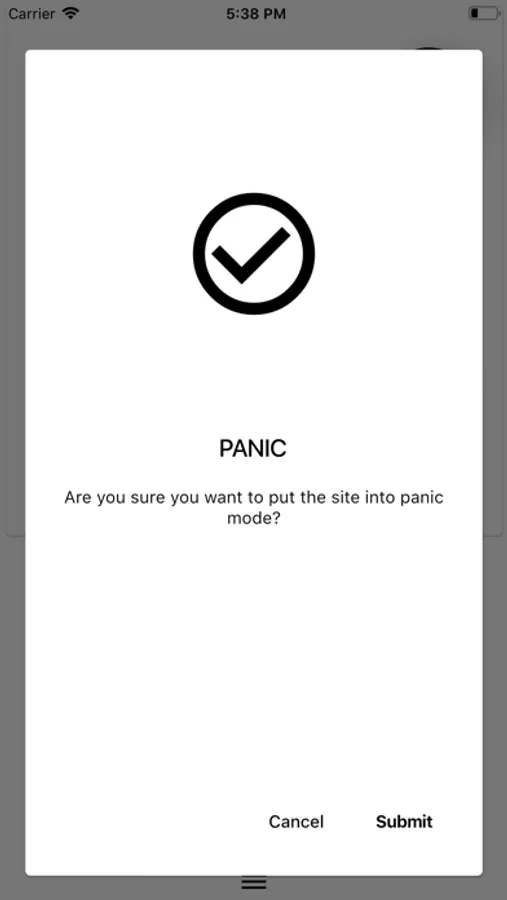 Carrier 5:38 PM

PANIC

Are you sure you want to put the site into panic mode?

Cancel Submit